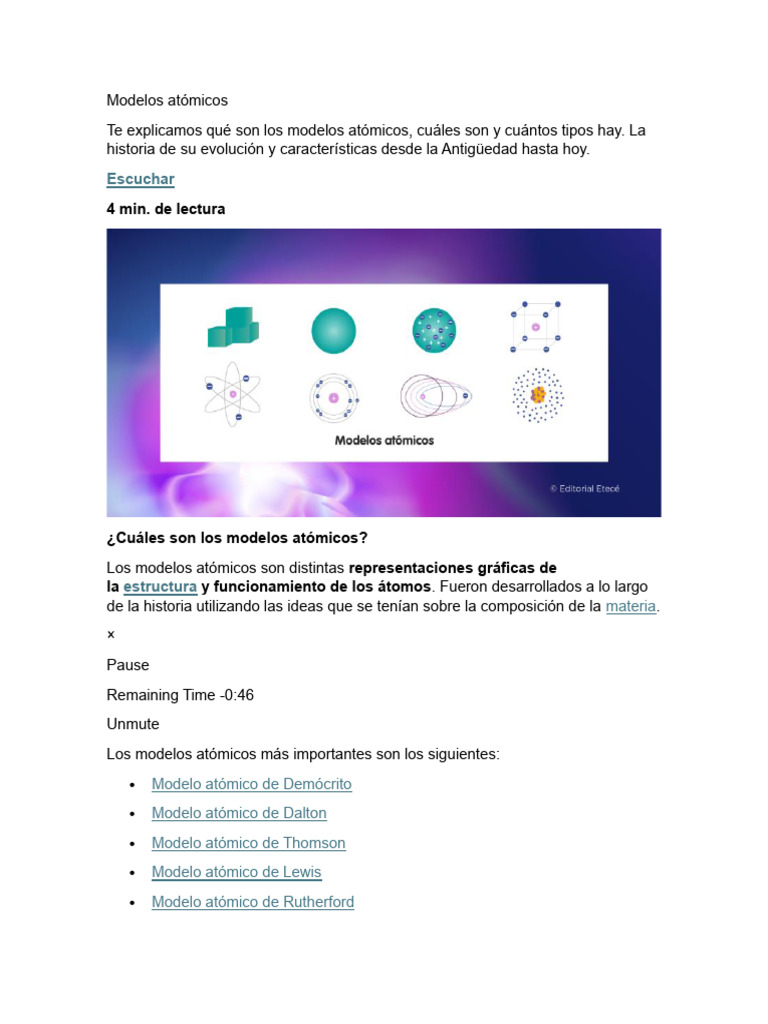 Modelos atómicos

Te explicamos qué son los modelos atómicos, cuáles son y cuántos tipos hay. La historia de su evolución y características desde la Antigüedad hasta hoy.

Escuchar

4 min. de lectura

Modelos atómicos

© Editorial Etecé

¿Cuáles son los modelos atómicos?

Los modelos atómicos son distintas representaciones gráficas de la estructura y funcionamiento de los átomos. Fueron desarrollados a lo largo de la historia utilizando las ideas que se tenían sobre la composición de la materia.

×

Pause

Remaining Time -0:46

Unmute

Los modelos atómicos más importantes son los siguientes:

- Modelo atómico de Demócrito
- Modelo atómico de Dalton
- Modelo atómico de Thomson
- Modelo atómico de Lewis
- Modelo atómico de Rutherford